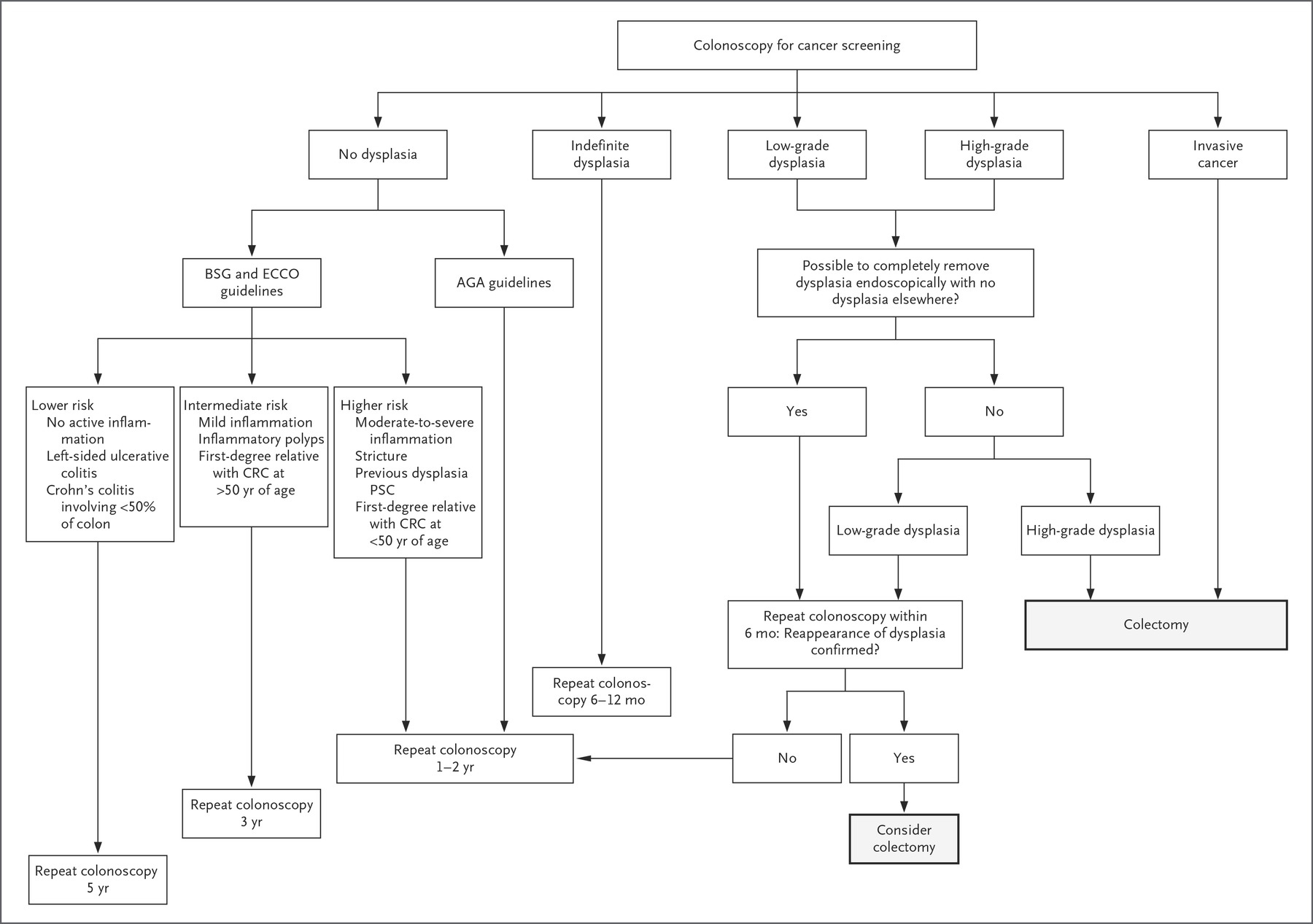 Colonoscopy for cancer screening

No dysplasia

Indefinite dysplasia

Low-grade dysplasia

High-grade dysplasia

Invasive cancer

BSG and ECCO guidelines

AGA guidelines

Possible to completely remove dysplasia endoscopically with no dysplasia elsewhere?

Lower risk
No active inflammation
Left-sided ulcerative colitis
Crohn's colitis involving <50% of colon

Intermediate risk
Mild inflammation
Inflammatory polyps
First-degree relative with CRC at >50 yr of age

Higher risk
Moderate-to-severe inflammation
Stricture
Previous dysplasia
PSC
First-degree relative with CRC at <50 yr of age

Yes

No

Low-grade dysplasia

High-grade dysplasia

Repeat colonoscopy within 6 mo: Reappearance of dysplasia confirmed?

Colectomy

Repeat colonoscopy 6–12 mo

Repeat colonoscopy 1–2 yr

No

Yes

Repeat colonoscopy 3 yr

Consider colectomy

Repeat colonoscopy 5 yr